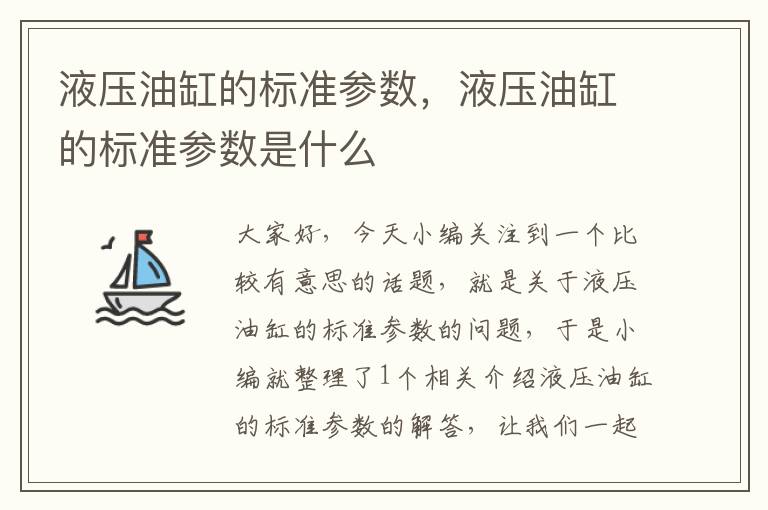 液压油缸的标准参数，液压油缸的标准参数是什么

大家好，今天小编关注到一个比较有意思的话题，就是关于液压油缸的标准参数的问题，于是小编就整理了1个相关介绍液压油缸的标准参数的解答，让我们一起